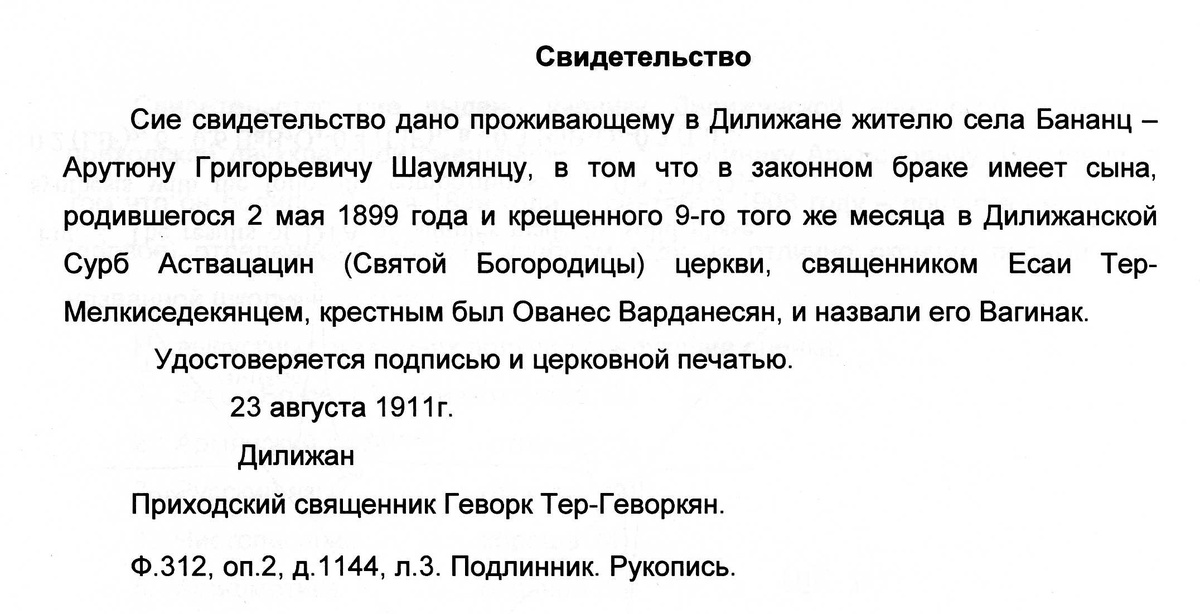 Свидетельство

Сие свидетельство дано проживающему в Дилижане жителю села Бананц – Арутюну Григорьевичу Шаумянцу, в том что в законном браке имеет сына, родившегося 2 мая 1899 года и крещенного 9-го того же месяца в Дилижанской Сурб Аствацацин (Святой Богородицы) церкви, священником Есаи Тер-Мелкиседекянцем, крестным был Ованес Варданесян, и назвали его Вагинак.

Удостоверяется подписью и церковной печатью.

23 августа 1911г.

Дилижан

Приходский священник Геворк Тер-Геворкян.

Ф.312, оп.2, д.1144, л.3. Подлинник. Рукопись.